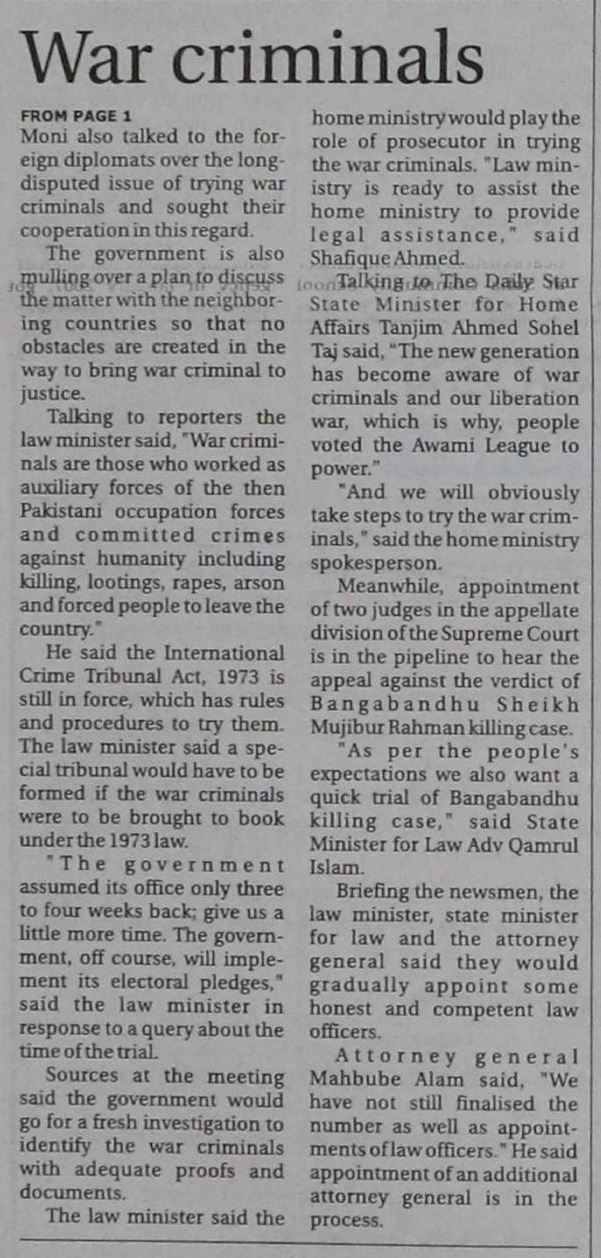 War criminals

FROM PAGE 1
Moni also talked to the foreign diplomats over the long-disputed issue of trying war criminals and sought their cooperation in this regard.

The government is also mulling over a plan to discuss the matter with the neighboring countries so that no obstacles are created in the way to bring war criminal to justice.

Talking to reporters the law minister said, "War criminals are those who worked as auxiliary forces of the then Pakistani occupation forces and committed crimes against humanity including killing, lootings, rapes, arson and forced people to leave the country."

He said the International Crime Tribunal Act, 1973 is still in force, which has rules and procedures to try them. The law minister said a special tribunal would have to be formed if the war criminals were to be brought to book under the 1973 law.

"The government assumed its office only three to four weeks back; give us a little more time. The government, off course, will implement its electoral pledges," said the law minister in response to a query about the time of the trial.

Sources at the meeting said the government would go for a fresh investigation to identify the war criminals with adequate proofs and documents.

The law minister said the home ministry would play the role of prosecutor in trying the war criminals. "Law ministry is ready to assist the home ministry to provide legal assistance," said Shafique Ahmed.

Talking to The Daily Star State Minister for Home Affairs Tanjim Ahmed Sohel Taj said, "The new generation has become aware of war criminals and our liberation war, which is why, people voted the Awami League to power."

"And we will obviously take steps to try the war criminals," said the home ministry spokesperson.

Meanwhile, appointment of two judges in the appellate division of the Supreme Court is in the pipeline to hear the appeal against the verdict of Bangabandhu Sheikh Mujibur Rahman killing case.

"As per the people's expectations we also want a quick trial of Bangabandhu killing case," said State Minister for Law Adv Qamrul Islam.

Briefing the newsmen, the law minister, state minister for law and the attorney general said they would gradually appoint some honest and competent law officers.

Attorney general Mahbube Alam said, "We have not still finalised the number as well as appointments of law officers." He said appointment of an additional attorney general is in the process.